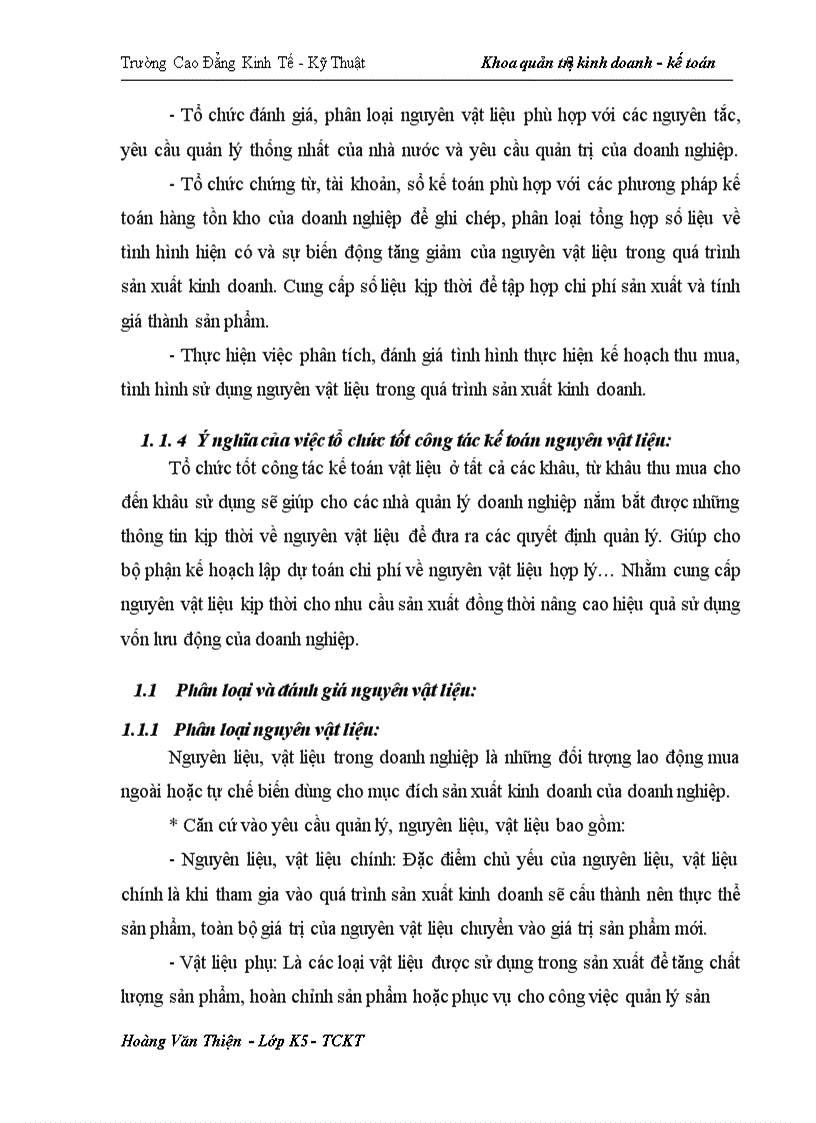 Trường Cao Đẳng Kinh Tế - Kỹ Thuật

Khoa quản trị kinh doanh - kế toán

- Tổ chức đánh giá, phân loại nguyên vật liệu phù hợp với các nguyên tắc, yêu cầu quản lý thống nhất của nhà nước và yêu cầu quản trị của doanh nghiệp.

- Tổ chức chứng từ, tài khoản, sổ kế toán phù hợp với các phương pháp kế toán hàng tồn kho của doanh nghiệp để ghi chép, phân loại tổng hợp số liệu về tình hình hiện có và sự biến động tăng giảm của nguyên vật liệu trong quá trình sản xuất kinh doanh. Cung cấp số liệu kịp thời để tập hợp chi phí sản xuất và tính giá thành sản phẩm.

- Thực hiện việc phân tích, đánh giá tình hình thực hiện kế hoạch thu mua, tình hình sử dụng nguyên vật liệu trong quá trình sản xuất kinh doanh.

1. 1. 4 Ý nghĩa của việc tổ chức tốt công tác kế toán nguyên vật liệu:

Tổ chức tốt công tác kế toán vật liệu ở tất cả các khâu, từ khâu thu mua cho đến khâu sử dụng sẽ giúp cho các nhà quản lý doanh nghiệp nắm bắt được những thông tin kịp thời về nguyên vật liệu để đưa ra các quyết định quản lý. Giúp cho bộ phận kế hoạch lập dự toán chi phí về nguyên vật liệu hợp lý… Nhằm cung cấp nguyên vật liệu kịp thời cho nhu cầu sản xuất đồng thời nâng cao hiệu quả sử dụng vốn lưu động của doanh nghiệp.

1.1 Phân loại và đánh giá nguyên vật liệu:

1.1.1 Phân loại nguyên vật liệu:

Nguyên liệu, vật liệu trong doanh nghiệp là những đối tượng lao động mua ngoài hoặc tự chế biến dùng cho mục đích sản xuất kinh doanh của doanh nghiệp.

* Căn cứ vào yêu cầu quản lý, nguyên liệu, vật liệu bao gồm:

- Nguyên liệu, vật liệu chính: Đặc điểm chủ yếu của nguyên liệu, vật liệu chính là khi tham gia vào quá trình sản xuất kinh doanh sẽ cấu thành nên thực thể sản phẩm, toàn bộ giá trị của nguyên vật liệu chuyển vào giá trị sản phẩm mới.

- Vật liệu phụ: Là các loại vật liệu được sử dụng trong sản xuất để tăng chất lượng sản phẩm, hoàn chỉnh sản phẩm hoặc phục vụ cho công việc quản lý sản

Hoàng Văn Thiện - Lớp K5 - TCKT